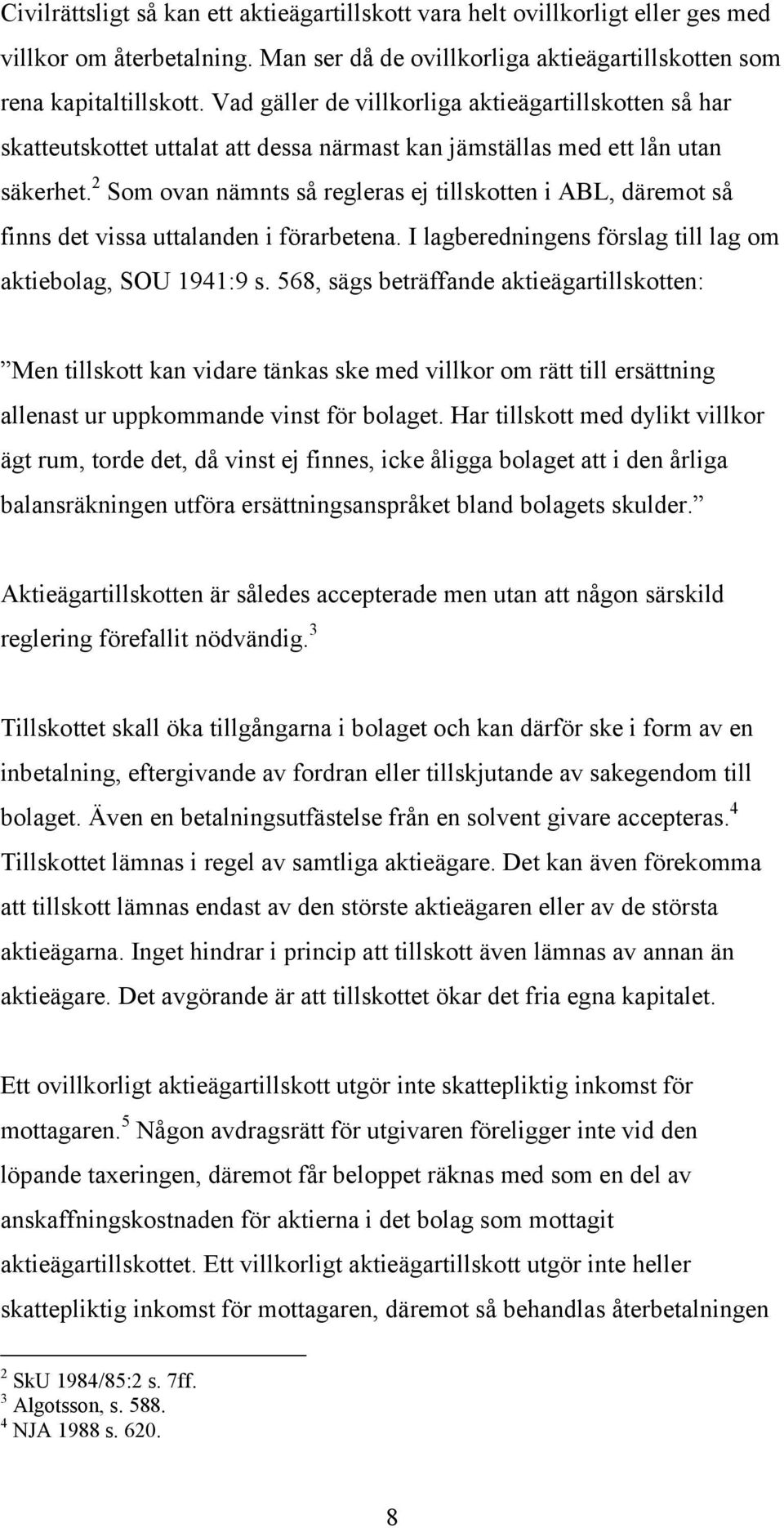 Civilrättsligt så kan ett aktieägartillskott vara helt ovillkorligt eller ges med villkor om återbetalning. Man ser då de ovillkorliga aktieägartillskotten som rena kapitaltillskott. Vad gäller de villkorliga aktieägartillskotten så har skatteutskottet uttalat att dessa närmast kan jämställas med ett lån utan säkerhet.$^2$ Som ovan nämnts så regleras ej tillskotten i ABL, däremot så finns det vissa uttalanden i förarbetena. I lagberedningens förslag till lag om aktiebolag, SOU 1941:9 s. 568, sägs beträffande aktieägartillskotten:

”Men tillskott kan vidare tänkas ske med villkor om rätt till ersättning allenast ur uppkommande vinst för bolaget. Har tillskott med dylikt villkor ägt rum, torde det, då vinst ej finnes, icke åligga bolaget att i den årliga balansräkningen utföra ersättningsanspråket bland bolagets skulder.”

Aktieägartillskotten är således accepterade men utan att någon särskild reglering förefallit nödvändig.$^3$

Tillskottet skall öka tillgångarna i bolaget och kan därför ske i form av en inbetalning, eftergivande av fordran eller tillskjutande av sakegendom till bolaget. Även en betalningsutfästelse från en solvent givare accepteras.$^4$ Tillskottet lämnas i regel av samtliga aktieägare. Det kan även förekomma att tillskott lämnas endast av den störste aktieägaren eller av de största aktieägarna. Inget hindrar i princip att tillskott även lämnas av annan än aktieägare. Det avgörande är att tillskottet ökar det fria egna kapitalet.

Ett ovillkorligt aktieägartillskott utgör inte skattepliktig inkomst för mottagaren.$^5$ Någon avdragsrätt för utgivaren föreligger inte vid den löpande taxeringen, däremot får beloppet räknas med som en del av anskaffningskostnaden för aktierna i det bolag som mottagit aktieägartillskottet. Ett villkorligt aktieägartillskott utgör inte heller skattepliktig inkomst för mottagaren, däremot så behandlas återbetalningen

$^2$ SkU 1984/85:2 s. 7ff.
$^3$ Algotsson, s. 588.
$^4$ NJA 1988 s. 620.

8